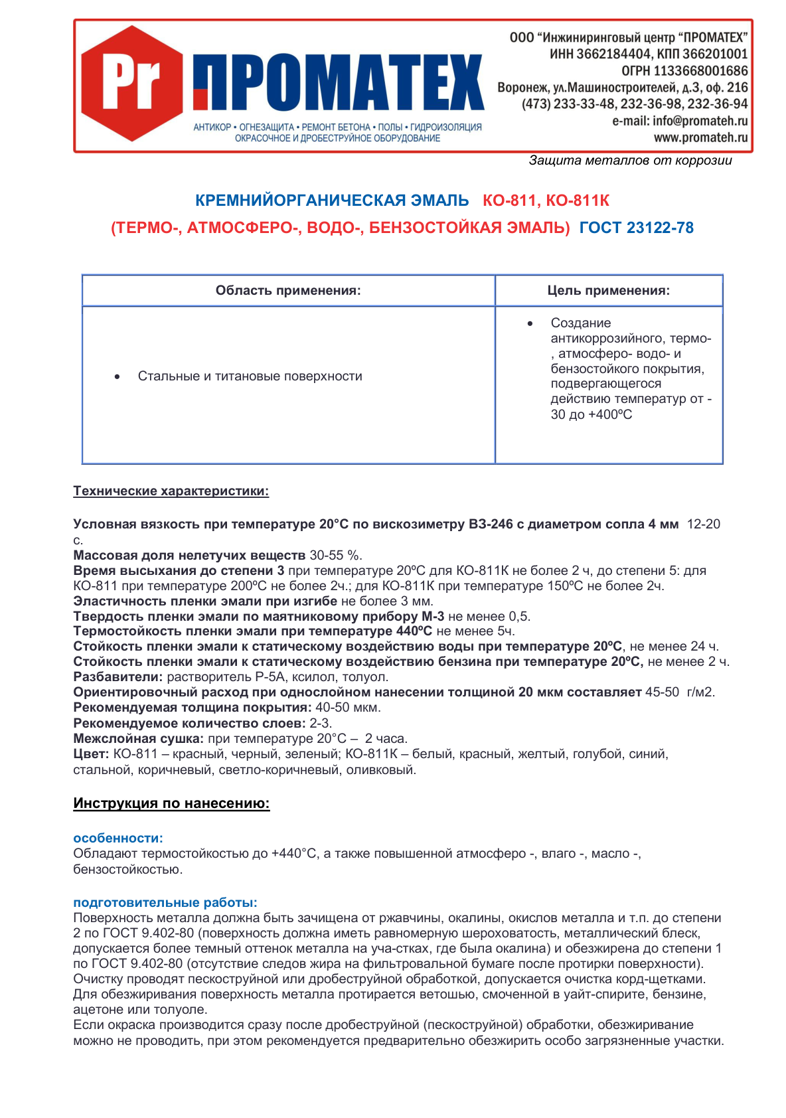 Pr ПРОМАТЕХ

АНТИКОР • ОГНЕЗАЩИТА • РЕМОНТ БЕТОНА • ПОЛЫ • ГИДРОИЗОЛЯЦИЯ
ОКРАСОЧНОЕ И ДРОБЕСТРУЙНОЕ ОБОРУДОВАНИЕ

ООО "Инжиниринговый центр "ПРОМАТЕХ"
ИНН 3662184404, КПП 366201001
ОГРН 1133668001686
Воронеж, ул.Машиностроителей, д.3, оф. 216
(473) 233-33-48, 232-36-98, 232-36-94
e-mail: info@promateh.ru
www.promateh.ru

Защита металлов от коррозии

КРЕМНИЙОРГАНИЧЕСКАЯ ЭМАЛЬ КО-811, КО-811К

(ТЕРМО-, АТМОСФЕРО-, ВОДО-, БЕНЗОСТОЙКАЯ ЭМАЛЬ) ГОСТ 23122-78

| Область применения: | Цель применения: |
|---|---|
| • Стальные и титановые поверхности | • Создание антикоррозийного, термо-, атмосферо- водо- и бензостойкого покрытия, подвергающегося действию температур от -30 до +400ºС |

Технические характеристики:

Условная вязкость при температуре 20°С по вискозиметру ВЗ-246 с диаметром сопла 4 мм 12-20 с.

Массовая доля нелетучих веществ 30-55 %.

Время высыхания до степени 3 при температуре 20ºС для КО-811К не более 2 ч, до степени 5: для КО-811 при температуре 200ºС не более 2ч.; для КО-811К при температуре 150ºС не более 2ч.

Эластичность пленки эмали при изгибе не более 3 мм.

Твердость пленки эмали по маятниковому прибору М-3 не менее 0,5.

Термостойкость пленки эмали при температуре 440ºС не менее 5ч.

Стойкость пленки эмали к статическому воздействию воды при температуре 20ºС, не менее 24 ч.

Стойкость пленки эмали к статическому воздействию бензина при температуре 20ºС, не менее 2 ч.

Разбавители: растворитель Р-5А, ксилол, толуол.

Ориентировочный расход при однослойном нанесении толщиной 20 мкм составляет 45-50 г/м2.

Рекомендуемая толщина покрытия: 40-50 мкм.

Рекомендуемое количество слоев: 2-3.

Межслойная сушка: при температуре 20°С – 2 часа.

Цвет: КО-811 – красный, черный, зеленый; КО-811К – белый, красный, желтый, голубой, синий, стальной, коричневый, светло-коричневый, оливковый.

Инструкция по нанесению:

особенности:

Обладают термостойкостью до +440°С, а также повышенной атмосферо -, влаго -, масло -, бензостойкостью.

подготовительные работы:

Поверхность металла должна быть зачищена от ржавчины, окалины, окислов металла и т.п. до степени 2 по ГОСТ 9.402-80 (поверхность должна иметь равномерную шероховатость, металлический блеск, допускается более темный оттенок металла на уча-стках, где была окалина) и обезжирена до степени 1 по ГОСТ 9.402-80 (отсутствие следов жира на фильтровальной бумаге после протирки поверхности). Очистку проводят пескоструйной или дробеструйной обработкой, допускается очистка корд-щетками. Для обезжиривания поверхность металла протирается ветошью, смоченной в уайт-спирите, бензине, ацетоне или толуоле.

Если окраска производится сразу после дробеструйной (пескоструйной) обработки, обезжиривание можно не проводить, при этом рекомендуется предварительно обезжирить особо загрязненные участки.